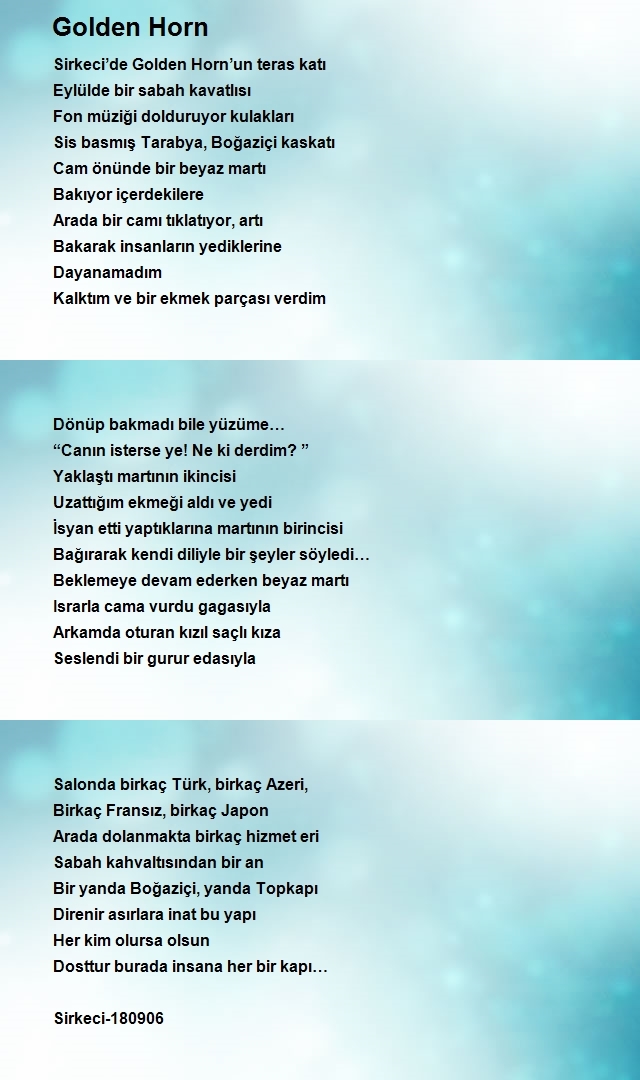 Golden Horn

Sirkeci'de Golden Horn'un teras katı
Eylülde bir sabah kavatlısı
Fon müziği dolduruyor kulakları
Sis basmış Tarabya, Boğaziçi kaskatı
Cam önünde bir beyaz martı
Bakıyor içerdekilere
Arada bir camı tıklatıyor, artı
Bakarak insanların yediklerine
Dayanamadım
Kalktım ve bir ekmek parçası verdim

Dönüp bakmadı bile yüzüme…
"Canın isterse ye! Ne ki derdim? "
Yaklaştı martının ikincisi
Uzattığım ekmeği aldı ve yedi
İsyan etti yaptıklarına martının birincisi
Bağırarak kendi diliyle bir şeyler söyledi…
Beklemeye devam ederken beyaz martı
Israrla cama vurdu gagasıyla
Arkamda oturan kızıl saçlı kıza
Seslendi bir gurur edasıyla

Salonda birkaç Türk, birkaç Azeri,
Birkaç Fransız, birkaç Japon
Arada dolanmakta birkaç hizmet eri
Sabah kahvaltısından bir an
Bir yanda Boğaziçi, yanda Topkapı
Direnir asırlara inat bu yapı
Her kim olursa olsun
Dosttur burada insana her bir kapı…

Sirkeci-180906